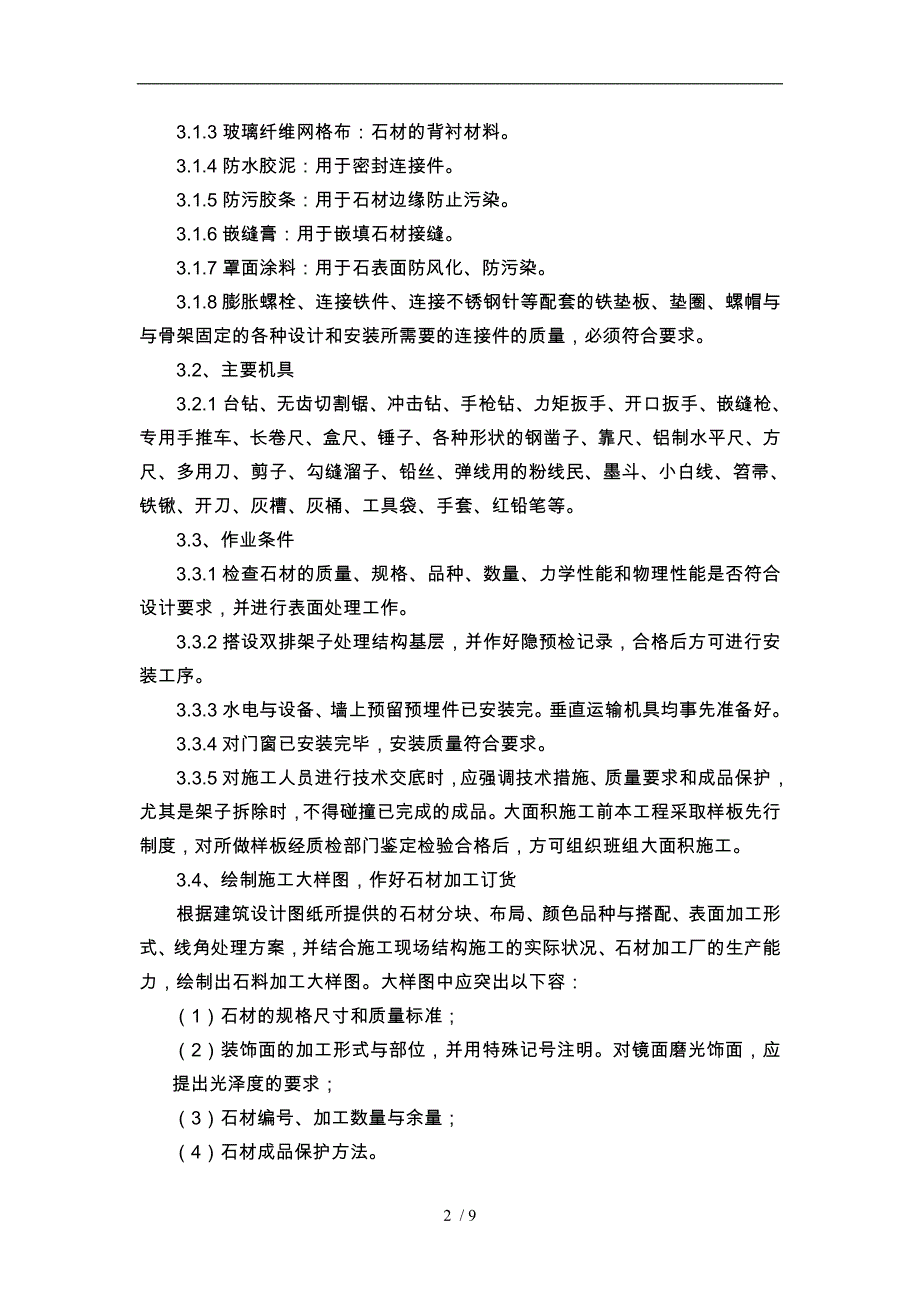 3.1.3 玻璃纤维网格布：石材的背衬材料。

3.1.4 防水胶泥：用于密封连接件。

3.1.5 防污胶条：用于石材边缘防止污染。

3.1.6 嵌缝膏：用于嵌填石材接缝。

3.1.7 罩面涂料：用于石表面防风化、防污染。

3.1.8 膨胀螺栓、连接铁件、连接不锈钢针等配套的铁垫板、垫圈、螺帽与与骨架固定的各种设计和安装所需要的连接件的质量，必须符合要求。

3.2、主要机具

3.2.1 台钻、无齿切割锯、冲击钻、手枪钻、力矩扳手、开口扳手、嵌缝枪、专用手推车、长卷尺、盒尺、锤子、各种形状的钢凿子、靠尺、铝制水平尺、方尺、多用刀、剪子、勾缝溜子、铅丝、弹线用的粉线民、墨斗、小白线、笤帚、铁锹、开刀、灰槽、灰桶、工具袋、手套、红铅笔等。

3.3、作业条件

3.3.1 检查石材的质量、规格、品种、数量、力学性能和物理性能是否符合设计要求，并进行表面处理工作。

3.3.2 搭设双排架子处理结构基层，并作好隐预检记录，合格后方可进行安装工序。

3.3.3 水电与设备、墙上预留预埋件已安装完。垂直运输机具均事先准备好。

3.3.4 对门窗已安装完毕，安装质量符合要求。

3.3.5 对施工人员进行技术交底时，应强调技术措施、质量要求和成品保护，尤其是架子拆除时，不得碰撞已完成的成品。大面积施工前本工程采取样板先行制度，对所做样板经质检部门鉴定检验合格后，方可组织班组大面积施工。

3.4、绘制施工大样图，作好石材加工订货

根据建筑设计图纸所提供的石材分块、布局、颜色品种与搭配、表面加工形式、线角处理方案，并结合施工现场结构施工的实际状况、石材加工厂的生产能力，绘制出石料加工大样图。大样图中应突出以下容：

（1）石材的规格尺寸和质量标准；

（2）装饰面的加工形式与部位，并用特殊记号注明。对镜面磨光饰面，应提出光泽度的要求；

（3）石材编号、加工数量与余量；

（4）石材成品保护方法。

2 / 9